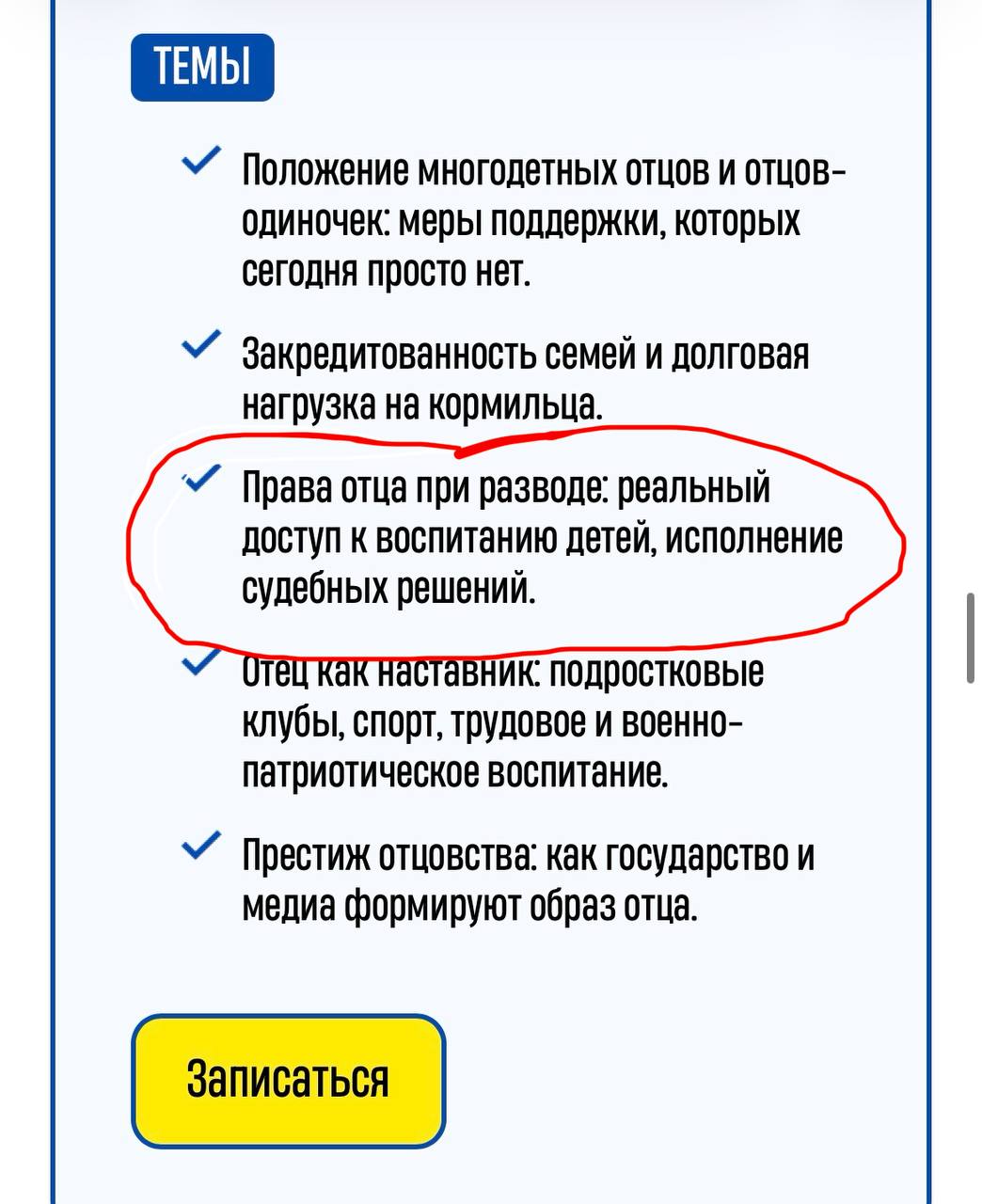 ТЕМЫ

Положение многодетных отцов и отцов-одиночек: меры поддержки, которых сегодня просто нет.

Закредитованность семей и долговая нагрузка на кормильца.

Права отца при разводе: реальный доступ к воспитанию детей, исполнение судебных решений.

Отец как наставник: подростковые клубы, спорт, трудовое и военно-патриотическое воспитание.

Престиж отцовства: как государство и медиа формируют образ отца.

Записаться